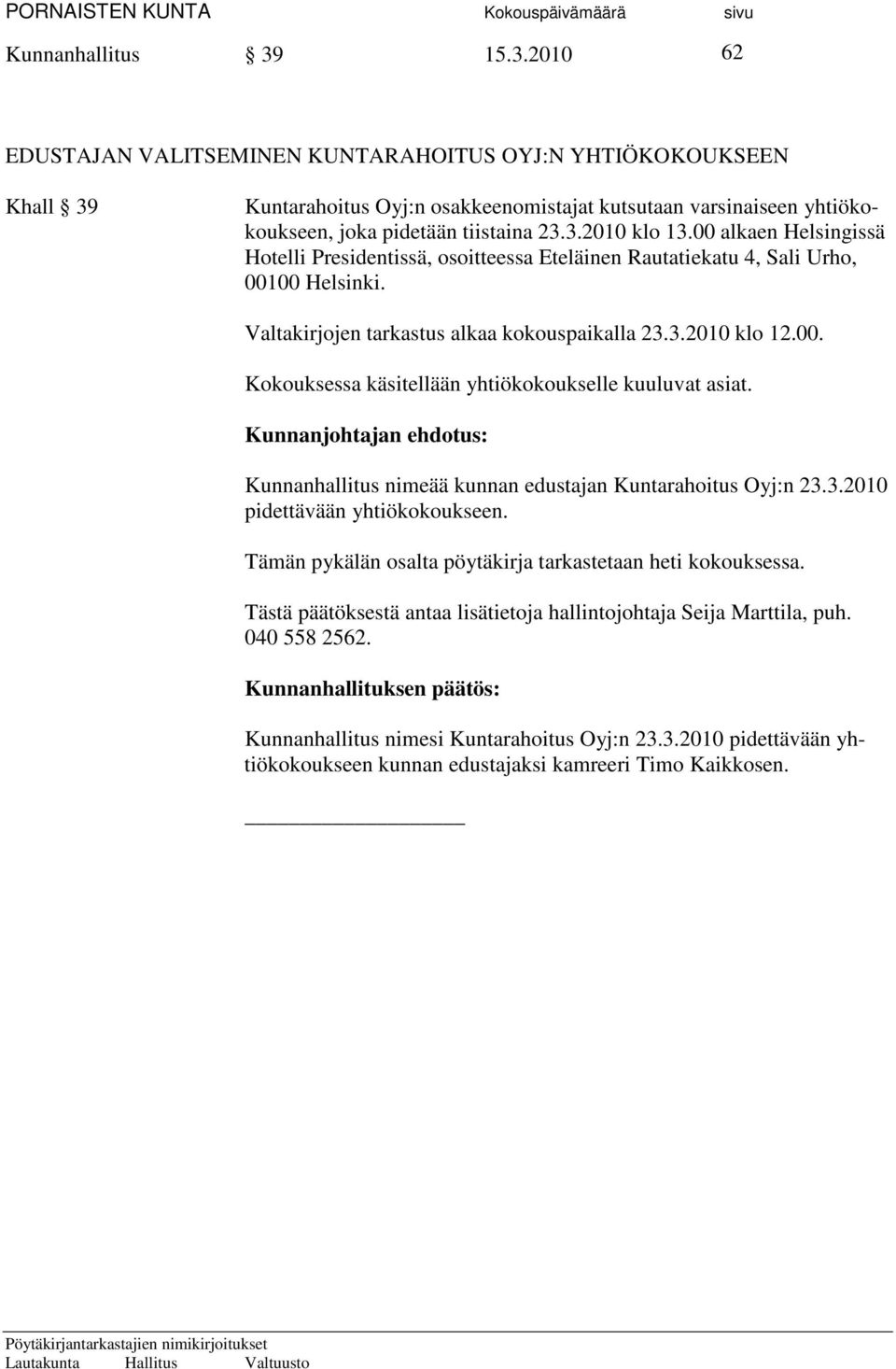 PORNAISTEN KUNTA Kokouspäivämäärä sivu
Kunnanhallitus § 39 15.3.2010 62

EDUSTAJAN VALITSEMINEN KUNTARAHOITUS OYJ:N YHTIÖKOKOUKSEEN

Khall § 39 Kuntarahoitus Oyj:n osakkeenomistajat kutsutaan varsinaiseen yhtiökokoukseen, joka pidetään tiistaina 23.3.2010 klo 13.00 alkaen Helsingissä Hotelli Presidentissä, osoitteessa Eteläinen Rautatiekatu 4, Sali Urho, 00100 Helsinki.

Valtakirjojen tarkastus alkaa kokouspaikalla 23.3.2010 klo 12.00.

Kokouksessa käsitellään yhtiökokoukselle kuuluvat asiat.

Kunnanjohtajan ehdotus:

Kunnanhallitus nimeää kunnan edustajan Kuntarahoitus Oyj:n 23.3.2010 pidettävään yhtiökokoukseen.

Tämän pykälän osalta pöytäkirja tarkastetaan heti kokouksessa.

Tästä päätöksestä antaa lisätietoja hallintojohtaja Seija Marttila, puh. 040 558 2562.

Kunnanhallituksen päätös:

Kunnanhallitus nimesi Kuntarahoitus Oyj:n 23.3.2010 pidettävään yhtiökokoukseen kunnan edustajaksi kamreeri Timo Kaikkosen.

Pöytäkirjantarkastajien nimikirjoitukset
Lautakunta Hallitus Valtuusto